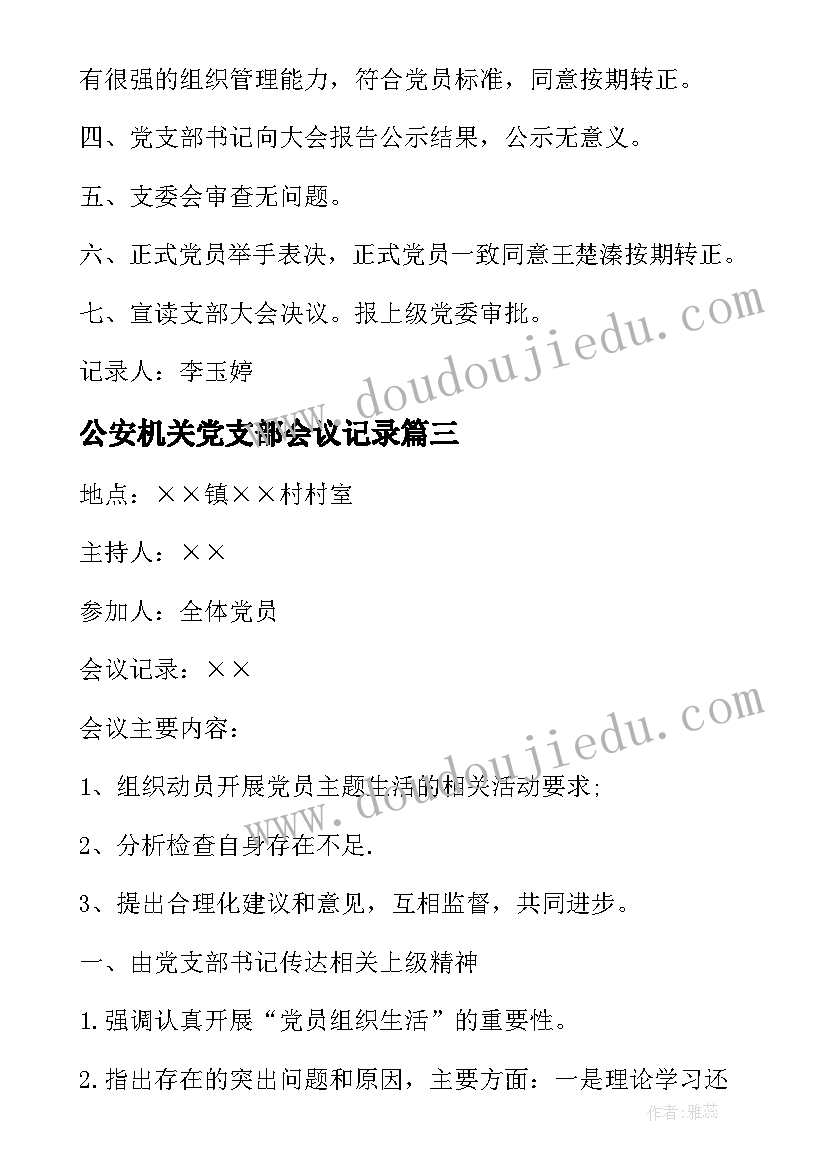 有很强的组织管理能力，符合党员标准，同意按期转正。

四、党支部书记向大会报告公示结果，公示无意义。

五、支委会审查无问题。

六、正式党员举手表决，正式党员一致同意王楚溱按期转正。

七、宣读支部大会决议。报上级党委审批。

记录人：李玉婷

公安机关党支部会议记录篇三

地点：××镇××村村室

主持人：××

参加人：全体党员

会议记录：××

会议主要内容：

1、组织动员开展党员主题生活的相关活动要求;

2、分析检查自身存在不足.

3、提出合理化建议和意见，互相监督，共同进步。

一、由党支部书记传达相关上级精神

1.强调认真开展“党员组织生活”的重要性。

2.指出存在的突出问题和原因，主要方面：一是理论学习还

www.doudoujiedu.com

www.doudoujiedu.com

作者：雅蕊